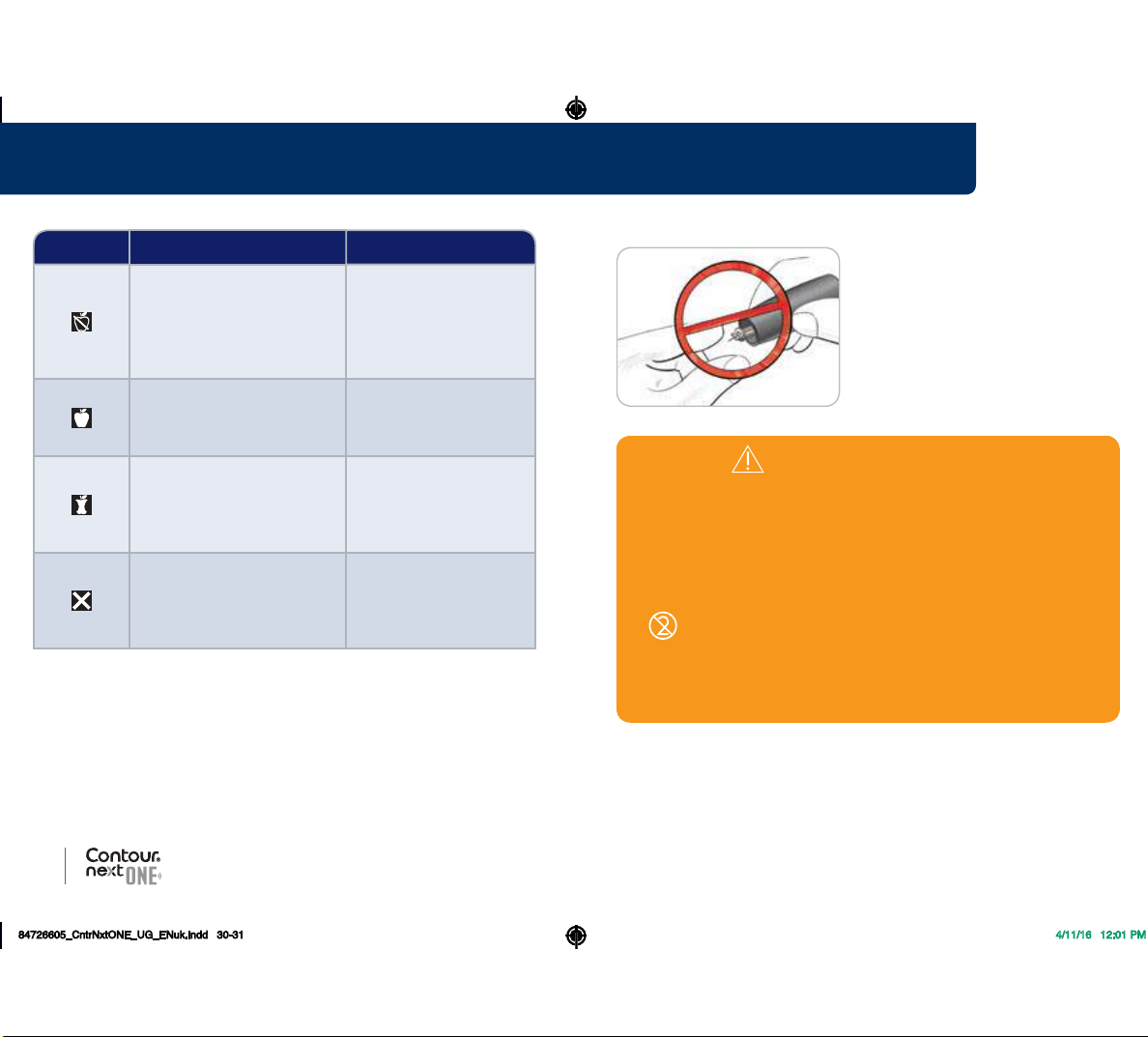 Contour®
next ONE®

84726605_CntrNxtONE_UG_ENuk.indd 30-31

4/11/16 12:01 PM